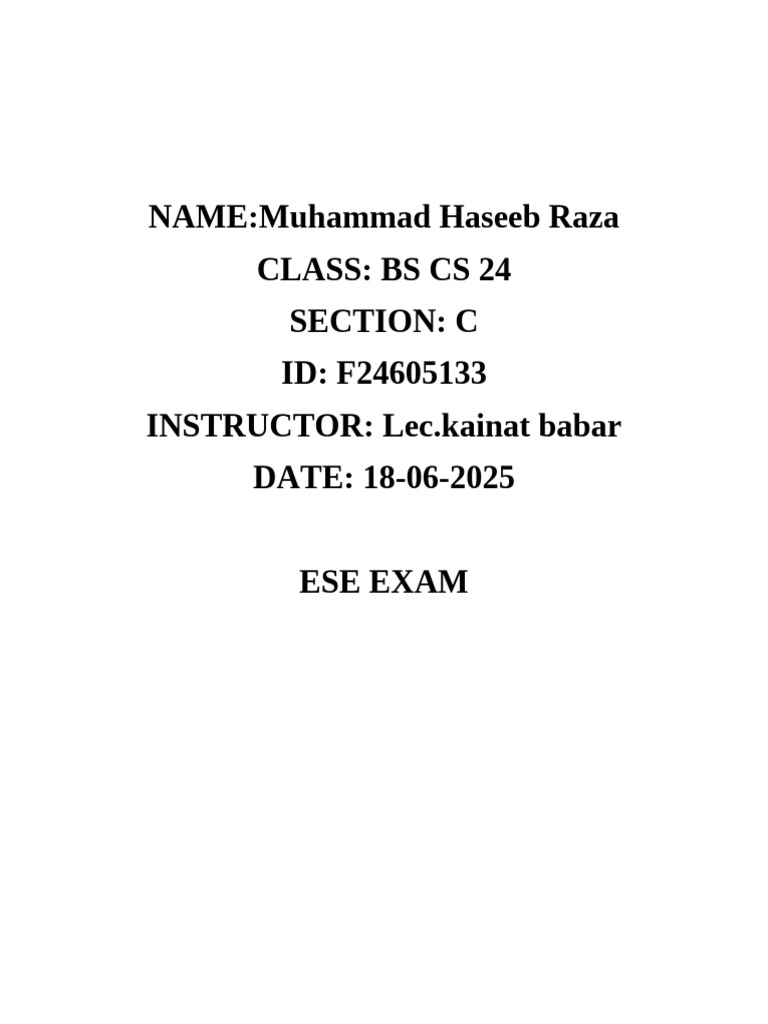 NAME:Muhammad Haseeb Raza
CLASS: BS CS 24
SECTION: C
ID: F24605133
INSTRUCTOR: Lec.kainat babar
DATE: 18-06-2025

ESE EXAM